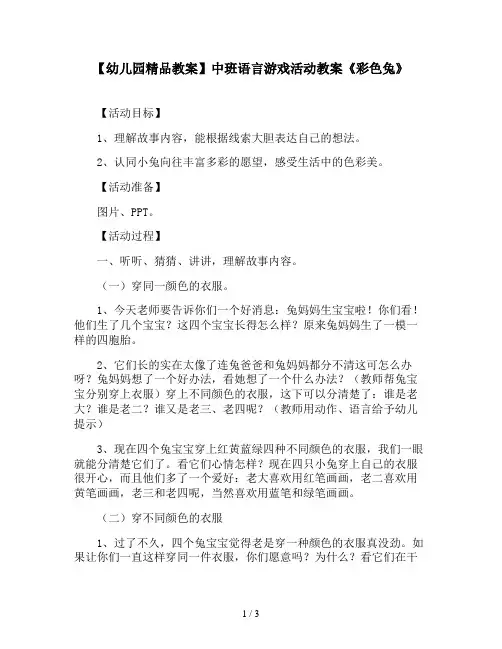 【幼儿园精品教案】中班语言游戏活动教案《彩色兔》

【活动目标】

1、理解故事内容，能根据线索大胆表达自己的想法。

2、认同小兔向往丰富多彩的愿望，感受生活中的色彩美。

【活动准备】

图片、PPT。

【活动过程】

一、听听、猜猜、讲讲，理解故事内容。

（一）穿同一颜色的衣服。

1、今天老师要告诉你们一个好消息：兔妈妈生宝宝啦！你们看！他们生了几个宝宝？这四个宝宝长得怎么样？原来兔妈妈生了一模一样的四胞胎。

2、它们长的实在太像了连兔爸爸和兔妈妈都分不清这可怎么办呀？兔妈妈想了一个好办法，看她想了一个什么办法？（教师帮兔宝宝分别穿上衣服）穿上不同颜色的衣服，这下可以分清楚了：谁是老大？谁是老二？谁又是老三、老四呢？（教师用动作、语言给予幼儿提示）

3、现在四个兔宝宝穿上红黄蓝绿四种不同颜色的衣服，我们一眼就能分清楚它们了。看它们心情怎样？现在四只小兔穿上自己的衣服很开心，而且他们多了一个爱好：老大喜欢用红笔画画，老二喜欢用黄笔画画，老三和老四呢，当然喜欢用蓝笔和绿笔画画。

（二）穿不同颜色的衣服

1、过了不久，四个兔宝宝觉得老是穿一种颜色的衣服真没劲。如果让你们一直这样穿同一件衣服，你们愿意吗？为什么？看它们在干

1 / 3